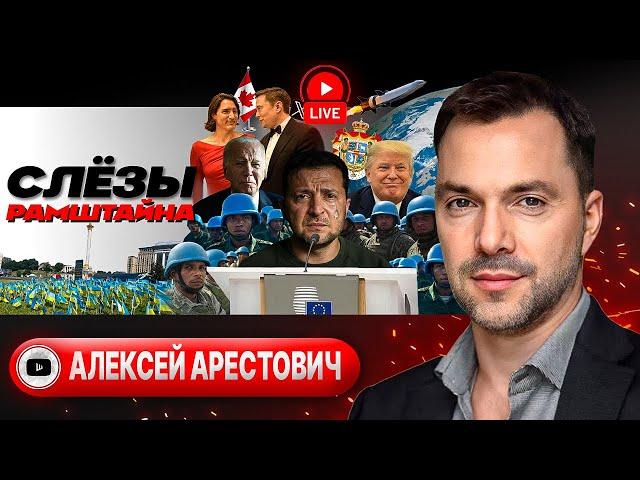 LIVE

СЛЁЗЫ
РАМШТАЙНА

АЛЕКСЕЙ АРЕСТОВИЧ